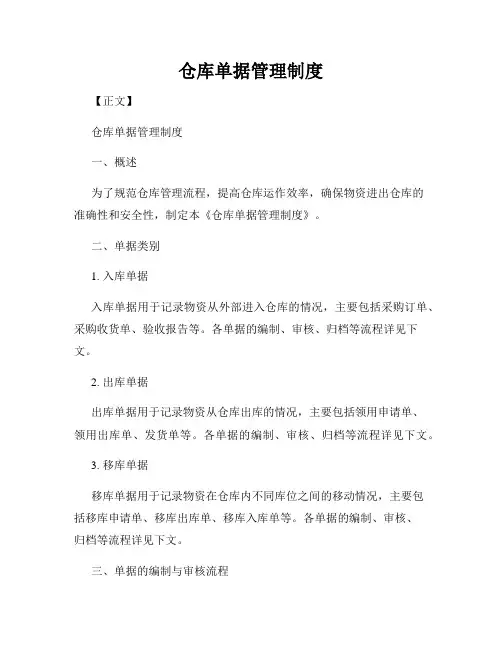 仓库单据管理制度

【正文】

仓库单据管理制度

一、概述

为了规范仓库管理流程，提高仓库运作效率，确保物资进出仓库的准确性和安全性，制定本《仓库单据管理制度》。

二、单据类别

1. 入库单据

入库单据用于记录物资从外部进入仓库的情况，主要包括采购订单、采购收货单、验收报告等。各单据的编制、审核、归档等流程详见下文。

2. 出库单据

出库单据用于记录物资从仓库出库的情况，主要包括领用申请单、领用出库单、发货单等。各单据的编制、审核、归档等流程详见下文。

3. 移库单据

移库单据用于记录物资在仓库内不同库位之间的移动情况，主要包括移库申请单、移库出库单、移库入库单等。各单据的编制、审核、归档等流程详见下文。

三、单据的编制与审核流程